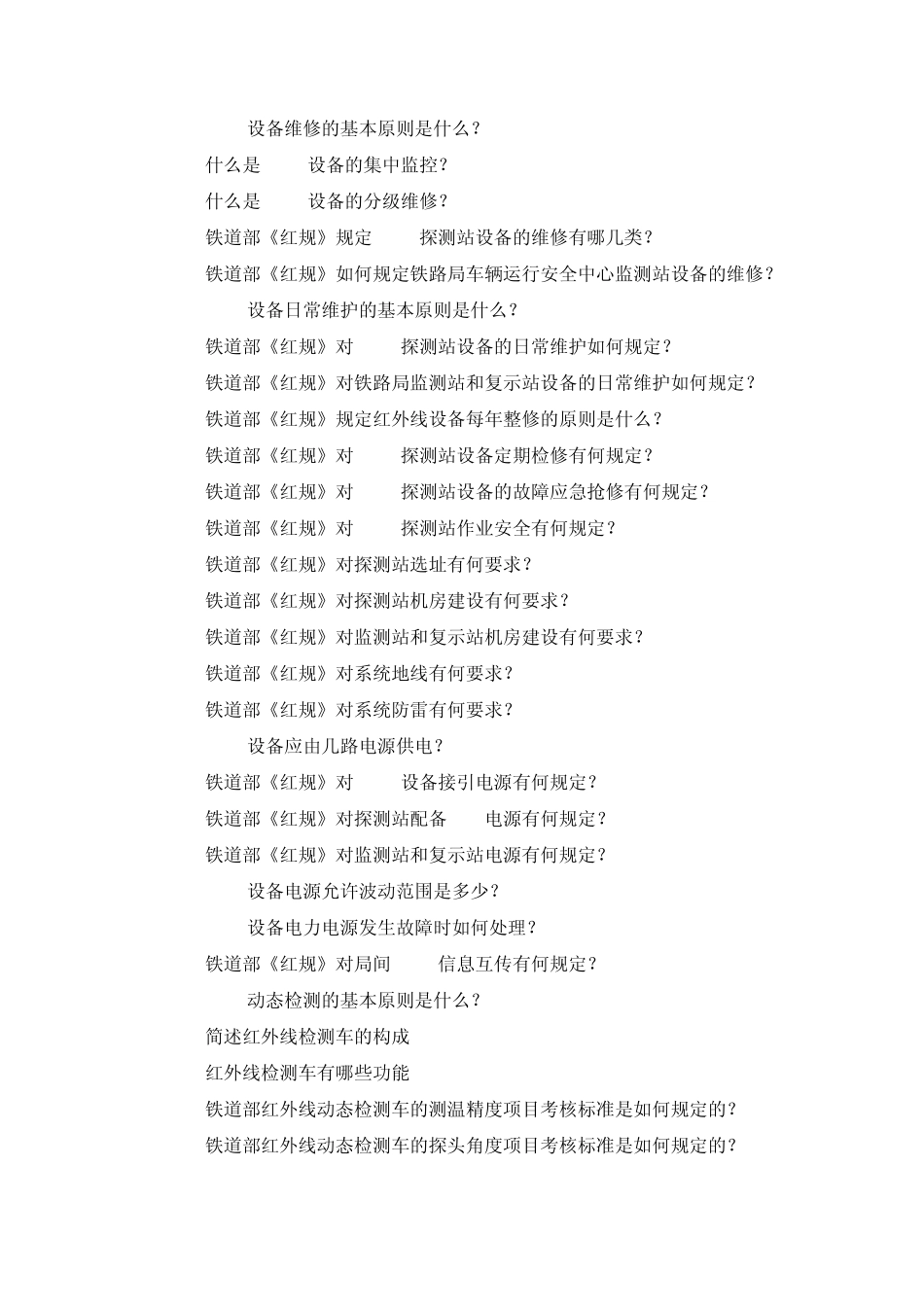 设备维修的基本原则是什么？

什么是　设备的集中监控？

什么是　设备的分级维修？

铁道部《红规》规定　探测站设备的维修有哪几类？

铁道部《红规》如何规定铁路局车辆运行安全中心监测站设备的维修？

设备日常维护的基本原则是什么？

铁道部《红规》对　探测站设备的日常维护如何规定？

铁道部《红规》对铁路局监测站和复示站设备的日常维护如何规定？

铁道部《红规》规定红外线设备每年整修的原则是什么？

铁道部《红规》对　探测站设备定期检修有何规定？

铁道部《红规》对　探测站设备的故障应急抢修有何规定？

铁道部《红规》对　探测站作业安全有何规定？

铁道部《红规》对探测站选址有何要求？

铁道部《红规》对探测站机房建设有何要求？

铁道部《红规》对监测站和复示站机房建设有何要求？

铁道部《红规》对系统地线有何要求？

铁道部《红规》对系统防雷有何要求？

设备应由几路电源供电？

铁道部《红规》对　设备接引电源有何规定？

铁道部《红规》对探测站配备　电源有何规定？

铁道部《红规》对监测站和复示站电源有何规定？

设备电源允许波动范围是多少？

设备电力电源发生故障时如何处理？

铁道部《红规》对局间　信息互传有何规定？

动态检测的基本原则是什么？

简述红外线检测车的构成

红外线检测车有哪些功能

铁道部红外线动态检测车的测温精度项目考核标准是如何规定的？

铁道部红外线动态检测车的探头角度项目考核标准是如何规定的？